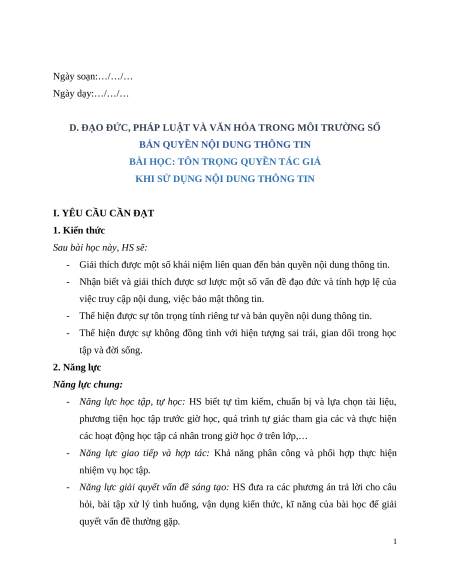 Ngày soạn:…/…/…

Ngày dạy:…/…/…

D. ĐẠO ĐỨC, PHÁP LUẬT VÀ VĂN HÓA TRONG MÔI TRƯỜNG SỐ
BẢN QUYỀN NỘI DUNG THÔNG TIN
BÀI HỌC: TÔN TRỌNG QUYỀN TÁC GIẢ
KHI SỬ DỤNG NỘI DUNG THÔNG TIN

I. YÊU CẦU CẦN ĐẠT

1. Kiến thức

Sau bài học này, HS sẽ:

- Giải thích được một số khái niệm liên quan đến bản quyền nội dung thông tin.
- Nhận biết và giải thích được sơ lược một số vấn đề đạo đức và tính hợp lệ của việc truy cập nội dung, việc bảo mật thông tin.
- Thể hiện được sự tôn trọng tính riêng tư và bản quyền nội dung thông tin.
- Thể hiện được sự không đồng tình với hiện tượng sai trái, gian dối trong học tập và đời sống.

2. Năng lực

Năng lực chung:

- Năng lực học tập, tự học: HS biết tự tìm kiếm, chuẩn bị và lựa chọn tài liệu, phương tiện học tập trước giờ học, quá trình tự giác tham gia các và thực hiện các hoạt động học tập cá nhân trong giờ học ở trên lớp,…
- Năng lực giao tiếp và hợp tác: Khả năng phân công và phối hợp thực hiện nhiệm vụ học tập.
- Năng lực giải quyết vấn đề sáng tạo: HS đưa ra các phương án trả lời cho câu hỏi, bài tập xử lý tình huống, vận dụng kiến thức, kĩ năng của bài học để giải quyết vấn đề thường gặp.

1